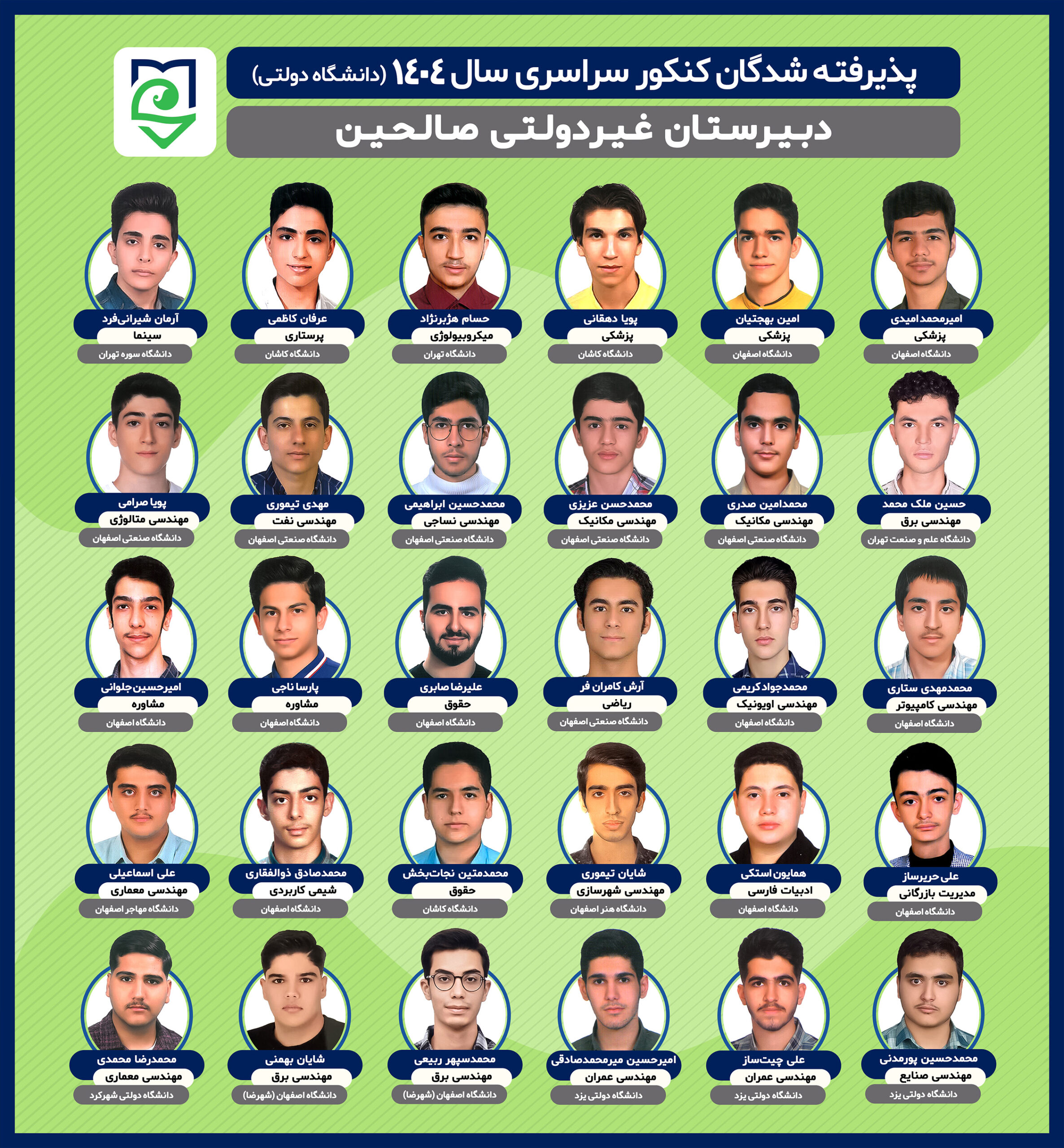 پذیرفته شدگان کنکور سراسری سال ۱۴۰۴ (دانشگاه دولتی)

دبیرستان غیردولتی صالحین

امیرمحمد امیدی
پزشکی
دانشگاه اصفهان

امین بهجتیان
پزشکی
دانشگاه اصفهان

پویا دهقانی
پزشکی
دانشگاه کاشان

حسام هژبرنژاد
میکروبیولوژی
دانشگاه تهران

عرفان کاظمی
پرستاری
دانشگاه کاشان

آرمان شیرانی‌فرد
سینما
دانشگاه سوره تهران

حسین ملک محمد
مهندسی برق
دانشگاه علم و صنعت تهران

محمدامین صدری
مهندسی مکانیک
دانشگاه صنعتی اصفهان

محمدحسن عزیزی
مهندسی مکانیک
دانشگاه صنعتی اصفهان

محمدحسین ابراهیمی
مهندسی نساجی
دانشگاه صنعتی اصفهان

مهدی تیموری
مهندسی نفت
دانشگاه صنعتی اصفهان

پویا صرامی
مهندسی متالوژی
دانشگاه صنعتی اصفهان

محمدمهدی ستاری
مهندسی کامپیوتر
دانشگاه اصفهان

محمدجواد کریمی
مهندسی اویونیک
دانشگاه اصفهان

آرش کامران فر
ریاضی
دانشگاه صنعتی اصفهان

علیرضا صابری
حقوق
دانشگاه اصفهان

پارسا ناجی
مشاوره
دانشگاه اصفهان

امیرحسین جلوانی
مشاوره
دانشگاه اصفهان

علی حریرساز
مدیریت بازرگانی
دانشگاه اصفهان

همایون استکی
ادبیات فارسی
دانشگاه اصفهان

شایان تیموری
مهندسی شهرسازی
دانشگاه هنر اصفهان

محمدمتین نجات‌بخش
حقوق
دانشگاه کاشان

محمدصادق ذوالفقاری
شیمی کاربردی
دانشگاه اصفهان

علی اسماعیلی
مهندسی معماری
دانشگاه مهاجر اصفهان

محمدحسین پورمدنی
مهندسی صنایع
دانشگاه دولتی یزد

علی چیت‌ساز
مهندسی عمران
دانشگاه دولتی یزد

امیرحسین میرمحمدصادقی
مهندسی عمران
دانشگاه دولتی یزد

محمدسپهر ربیعی
مهندسی برق
دانشگاه اصفهان (شهرضا)

شایان بهمنی
مهندسی برق
دانشگاه اصفهان (شهرضا)

محمدرضا محمدی
مهندسی معماری
دانشگاه دولتی شهرکرد